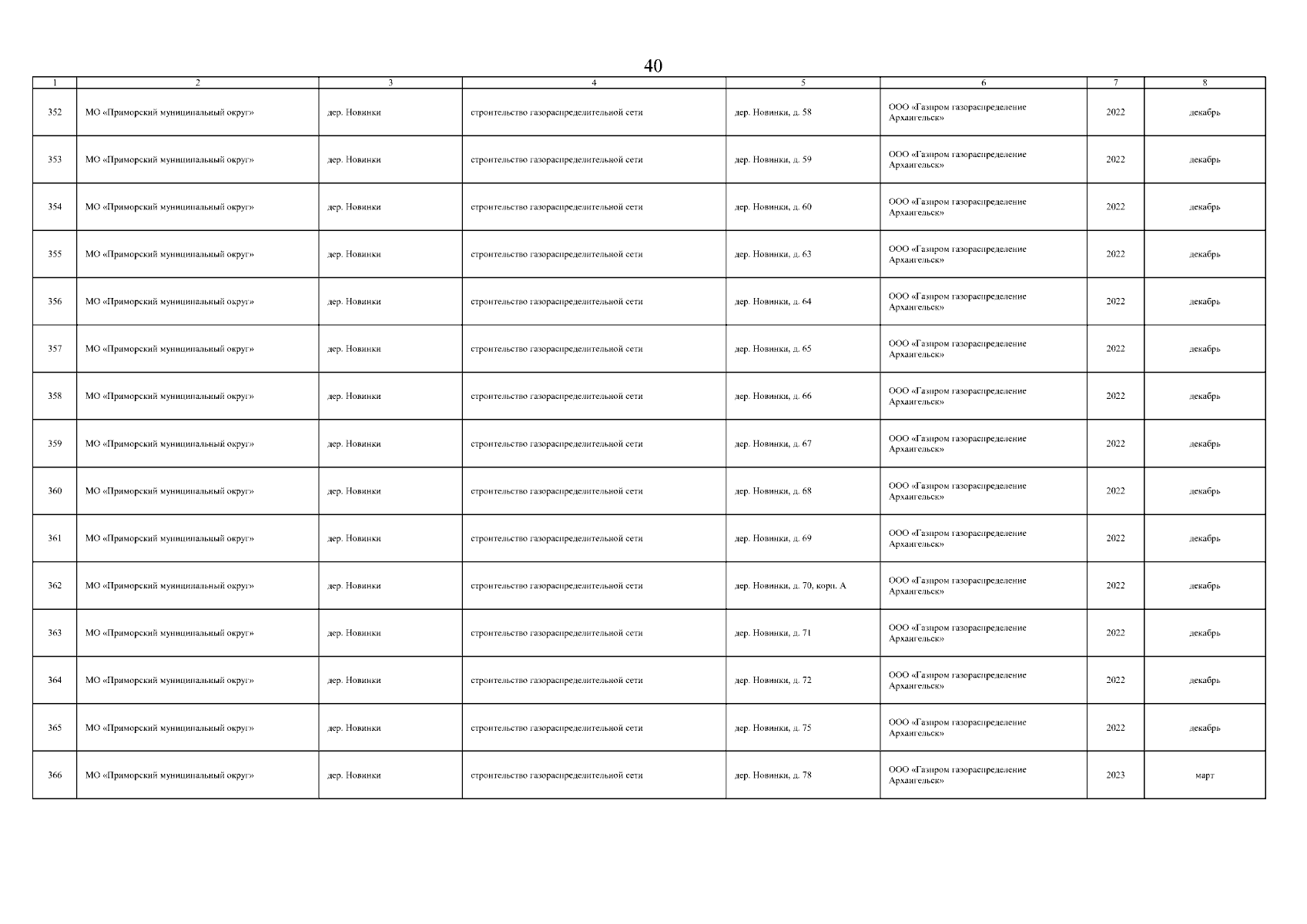 40

| 1 | 2 | 3 | 4 | 5 | 6 | 7 | 8 |
|---|---|---|---|---|---|---|---|
| 352 | МО «Приморский муниципальный округ» | дер. Новинки | строительство газораспределительной сети | дер. Новинки, д. 58 | ООО «Газпром газораспределение Архангельск» | 2022 | декабрь |
| 353 | МО «Приморский муниципальный округ» | дер. Новинки | строительство газораспределительной сети | дер. Новинки, д. 59 | ООО «Газпром газораспределение Архангельск» | 2022 | декабрь |
| 354 | МО «Приморский муниципальный округ» | дер. Новинки | строительство газораспределительной сети | дер. Новинки, д. 60 | ООО «Газпром газораспределение Архангельск» | 2022 | декабрь |
| 355 | МО «Приморский муниципальный округ» | дер. Новинки | строительство газораспределительной сети | дер. Новинки, д. 63 | ООО «Газпром газораспределение Архангельск» | 2022 | декабрь |
| 356 | МО «Приморский муниципальный округ» | дер. Новинки | строительство газораспределительной сети | дер. Новинки, д. 64 | ООО «Газпром газораспределение Архангельск» | 2022 | декабрь |
| 357 | МО «Приморский муниципальный округ» | дер. Новинки | строительство газораспределительной сети | дер. Новинки, д. 65 | ООО «Газпром газораспределение Архангельск» | 2022 | декабрь |
| 358 | МО «Приморский муниципальный округ» | дер. Новинки | строительство газораспределительной сети | дер. Новинки, д. 66 | ООО «Газпром газораспределение Архангельск» | 2022 | декабрь |
| 359 | МО «Приморский муниципальный округ» | дер. Новинки | строительство газораспределительной сети | дер. Новинки, д. 67 | ООО «Газпром газораспределение Архангельск» | 2022 | декабрь |
| 360 | МО «Приморский муниципальный округ» | дер. Новинки | строительство газораспределительной сети | дер. Новинки, д. 68 | ООО «Газпром газораспределение Архангельск» | 2022 | декабрь |
| 361 | МО «Приморский муниципальный округ» | дер. Новинки | строительство газораспределительной сети | дер. Новинки, д. 69 | ООО «Газпром газораспределение Архангельск» | 2022 | декабрь |
| 362 | МО «Приморский муниципальный округ» | дер. Новинки | строительство газораспределительной сети | дер. Новинки, д. 70, корп. А | ООО «Газпром газораспределение Архангельск» | 2022 | декабрь |
| 363 | МО «Приморский муниципальный округ» | дер. Новинки | строительство газораспределительной сети | дер. Новинки, д. 71 | ООО «Газпром газораспределение Архангельск» | 2022 | декабрь |
| 364 | МО «Приморский муниципальный округ» | дер. Новинки | строительство газораспределительной сети | дер. Новинки, д. 72 | ООО «Газпром газораспределение Архангельск» | 2022 | декабрь |
| 365 | МО «Приморский муниципальный округ» | дер. Новинки | строительство газораспределительной сети | дер. Новинки, д. 75 | ООО «Газпром газораспределение Архангельск» | 2022 | декабрь |
| 366 | МО «Приморский муниципальный округ» | дер. Новинки | строительство газораспределительной сети | дер. Новинки, д. 78 | ООО «Газпром газораспределение Архангельск» | 2023 | март |